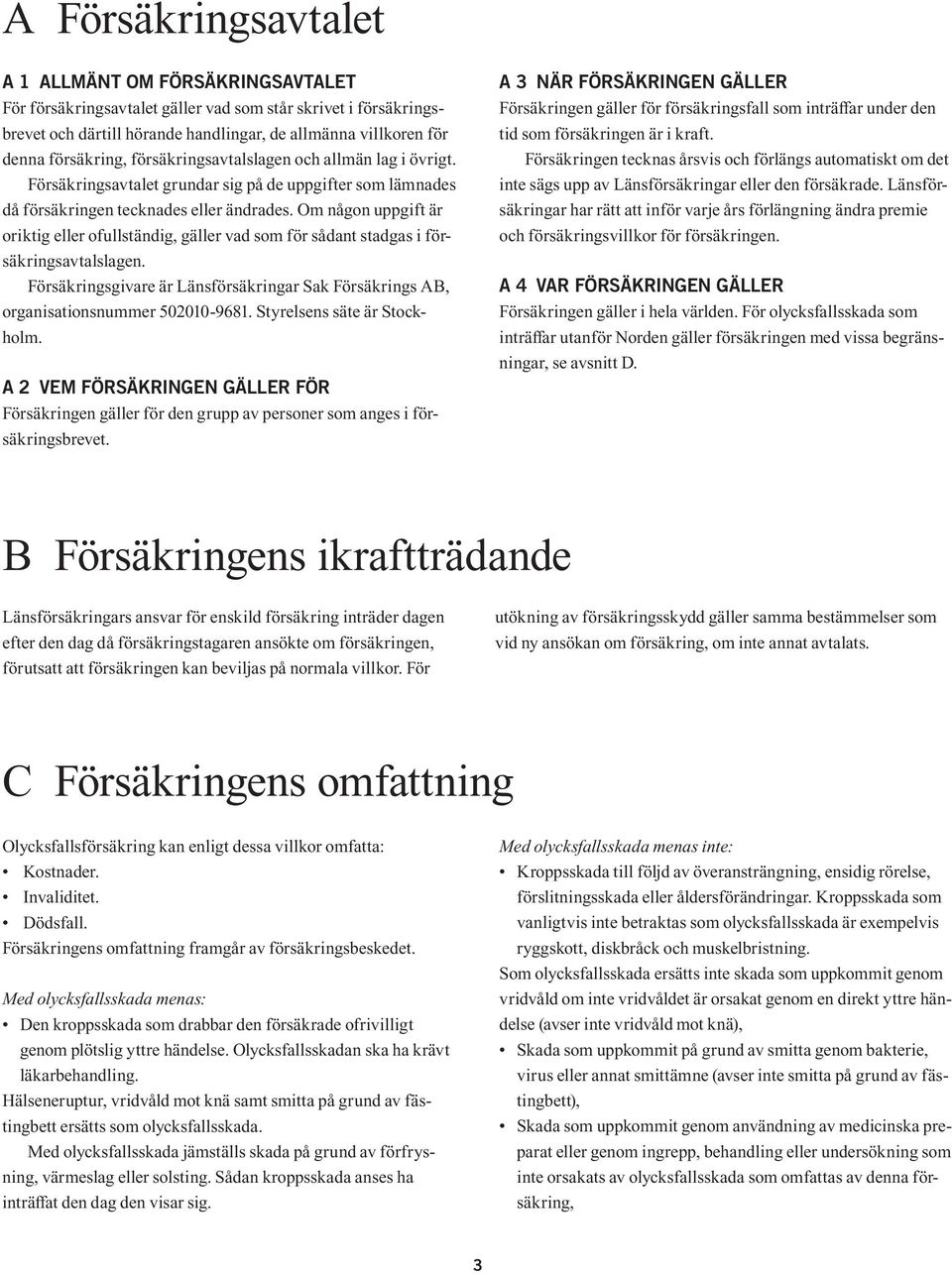 A Försäkringsavtalet

A 1 ALLMÄNT OM FÖRSÄKRINGSAVTALET
För försäkringsavtalet gäller vad som står skrivet i försäkringsbrevet och därtill hörande handlingar, de allmänna villkoren för denna försäkring, försäkringsavtalslagen och allmän lag i övrigt.
Försäkringsavtalet grundar sig på de uppgifter som lämnades då försäkringen tecknades eller ändrades. Om någon uppgift är oriktig eller ofullständig, gäller vad som för sådant stadgas i försäkringsavtalslagen.
Försäkringsgivare är Länsförsäkringar Sak Försäkrings AB, organisationsnummer 502010-9681. Styrelsens säte är Stockholm.

A 2 VEM FÖRSÄKRINGEN GÄLLER FÖR
Försäkringen gäller för den grupp av personer som anges i försäkringsbrevet.

A 3 NÄR FÖRSÄKRINGEN GÄLLER
Försäkringen gäller för försäkringsfall som inträffar under den tid som försäkringen är i kraft.
Försäkringen tecknas årsvis och förlängs automatiskt om det inte sägs upp av Länsförsäkringar eller den försäkrade. Länsförsäkringar har rätt att inför varje års förlängning ändra premie och försäkringsvillkor för försäkringen.

A 4 VAR FÖRSÄKRINGEN GÄLLER
Försäkringen gäller i hela världen. För olycksfallsskada som inträffar utanför Norden gäller försäkringen med vissa begränsningar, se avsnitt D.

B Försäkringens ikraftträdande

Länsförsäkringars ansvar för enskild försäkring inträder dagen efter den dag då försäkringstagaren ansökte om försäkringen, förutsatt att försäkringen kan beviljas på normala villkor. För utökning av försäkringsskydd gäller samma bestämmelser som vid ny ansökan om försäkring, om inte annat avtalats.

C Försäkringens omfattning

Olycksfallsförsäkring kan enligt dessa villkor omfatta:
• Kostnader.
• Invaliditet.
• Dödsfall.
Försäkringens omfattning framgår av försäkringsbeskedet.

Med olycksfallsskada menas:
• Den kroppsskada som drabbar den försäkrade ofrivilligt genom plötslig yttre händelse. Olycksfallsskadan ska ha krävt läkarbehandling.
Hälseneruptur, vridvåld mot knä samt smitta på grund av fästingbett ersätts som olycksfallsskada.
Med olycksfallsskada jämställs skada på grund av förfrysning, värmeslag eller solsting. Sådan kroppsskada anses ha inträffat den dag den visar sig.

Med olycksfallsskada menas inte:
• Kroppsskada till följd av överansträngning, ensidig rörelse, förslitningsskada eller åldersförändringar. Kroppsskada som vanligtvis inte betraktas som olycksfallsskada är exempelvis ryggskott, diskbråck och muskelbristning.
Som olycksfallsskada ersätts inte skada som uppkommit genom vridvåld om inte vridvåldet är orsakat genom en direkt yttre händelse (avser inte vridvåld mot knä),
• Skada som uppkommit på grund av smitta genom bakterie, virus eller annat smittämne (avser inte smitta på grund av fästingbett),
• Skada som uppkommit genom användning av medicinska preparat eller genom ingrepp, behandling eller undersökning som inte orsakats av olycksfallsskada som omfattas av denna försäkring,

3